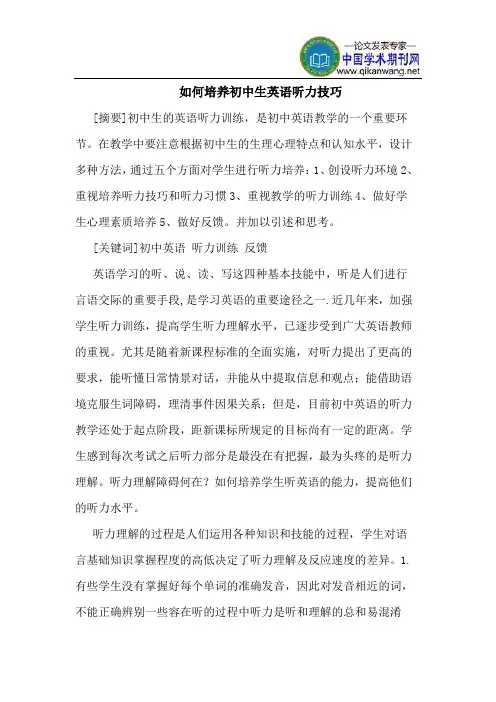 —论文发表专家—
中国学术期刊网
www.qikanwang.net

如何培养初中生英语听力技巧

[摘要]初中生的英语听力训练，是初中英语教学的一个重要环节。在教学中要注意根据初中生的生理心理特点和认知水平，设计多种方法，通过五个方面对学生进行听力培养：1、创设听力环境 2、重视培养听力技巧和听力习惯 3、重视教学的听力训练 4、做好学生心理素质培养 5、做好反馈。并加以引述和思考。

[关键词]初中英语 听力训练 反馈

英语学习的听、说、读、写这四种基本技能中，听是人们进行言语交际的重要手段，是学习英语的重要途径之一.近几年来，加强学生听力训练，提高学生听力理解水平，已逐步受到广大英语教师的重视。尤其是随着新课程标准的全面实施，对听力提出了更高的要求，能听懂日常情景对话，并能从中提取信息和观点；能借助语境克服生词障碍，理清事件因果关系；但是，目前初中英语的听力教学还处于起点阶段，距新课标所规定的目标尚有一定的距离。学生感到每次考试之后听力部分是最没在有把握，最为头疼的是听力理解。听力理解障碍何在？如何培养学生听英语的能力，提高他们的听力水平。

听力理解的过程是人们运用各种知识和技能的过程，学生对语言基础知识掌握程度的高低决定了听力理解及反应速度的差异。1.有些学生没有掌握好每个单词的准确发音，因此对发音相近的词，不能正确辨别一些容在听的过程中听力是听和理解的总和易混淆